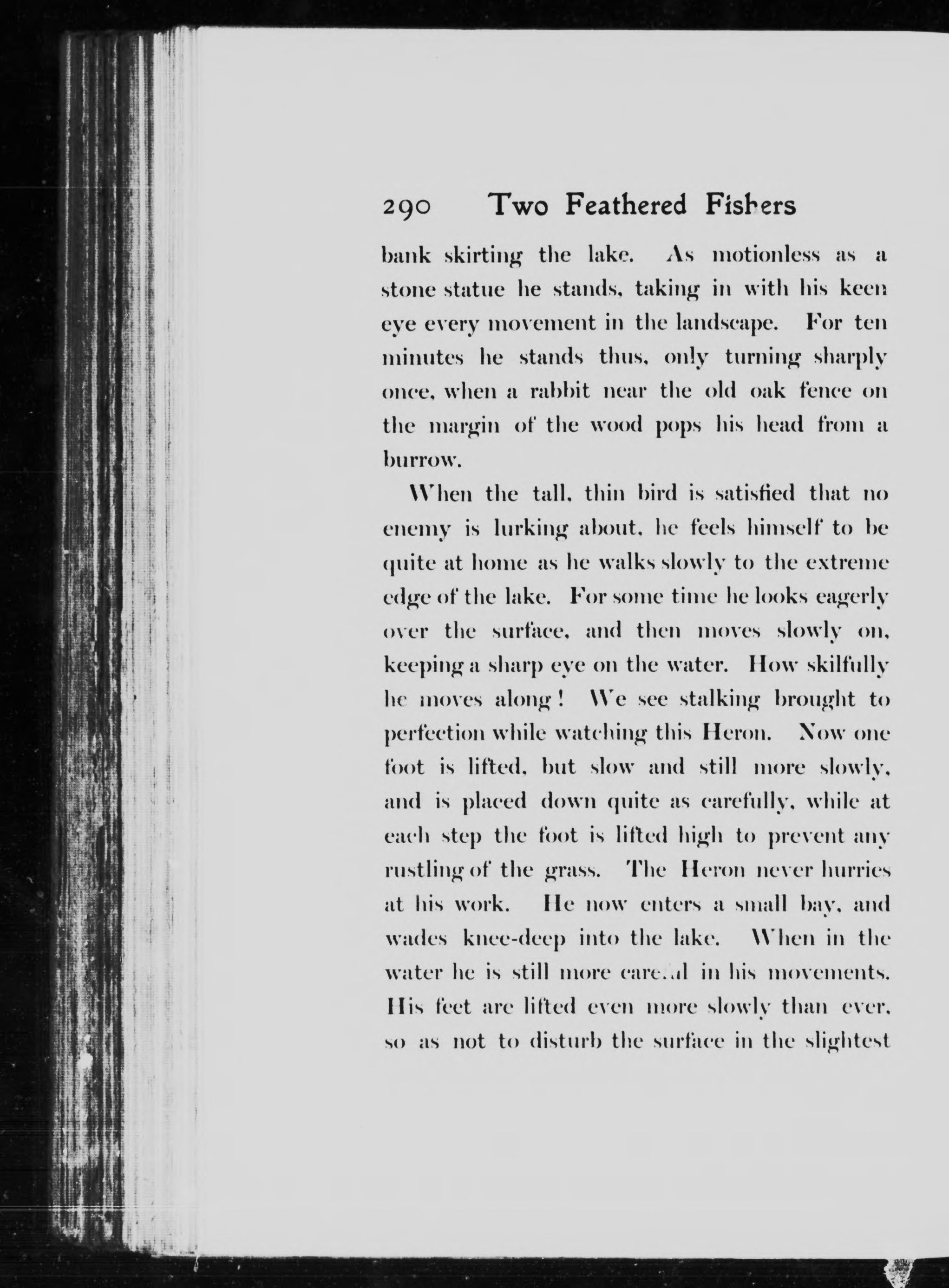 290 Two Feathered Fishers

bank skirting the lake. As motionless as a stone statue he stands, taking in with his keen eye every movement in the landscape. For ten minutes he stands thus, only turning sharply once, when a rabbit near the old oak fence on the margin of the wood pops his head from a burrow.

When the tall, thin bird is satisfied that no enemy is lurking about, he feels himself to be quite at home as he walks slowly to the extreme edge of the lake. For some time he looks eagerly over the surface, and then moves slowly on, keeping a sharp eye on the water. How skilfully he moves along! We see stalking brought to perfection while watching this Heron. Now one foot is lifted, but slow and still more slowly, and is placed down quite as carefully, while at each step the foot is lifted high to prevent any rustling of the grass. The Heron never hurries at his work. He now enters a small bay, and wades knee-deep into the lake. When in the water he is still more careful in his movements. His feet are lifted even more slowly than ever, so as not to disturb the surface in the slightest